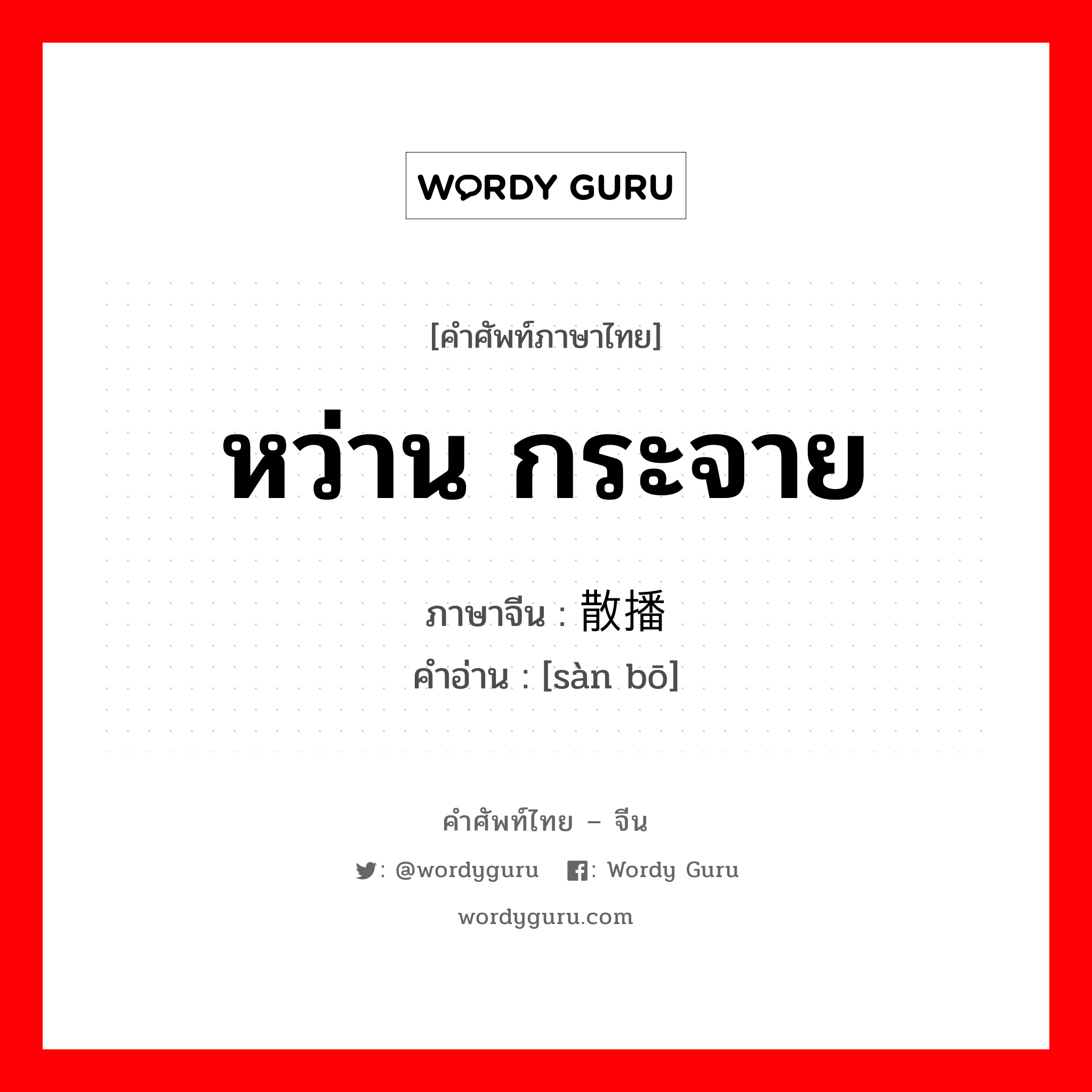 WORDY GURU

[คำศัพท์ภาษาไทย]

หว่าน กระจาย

ภาษาจีน : 散播

คำอ่าน : [sàn bō]

คำศัพท์ไทย – จีน

: @wordyguru : Wordy Guru

wordyguru.com